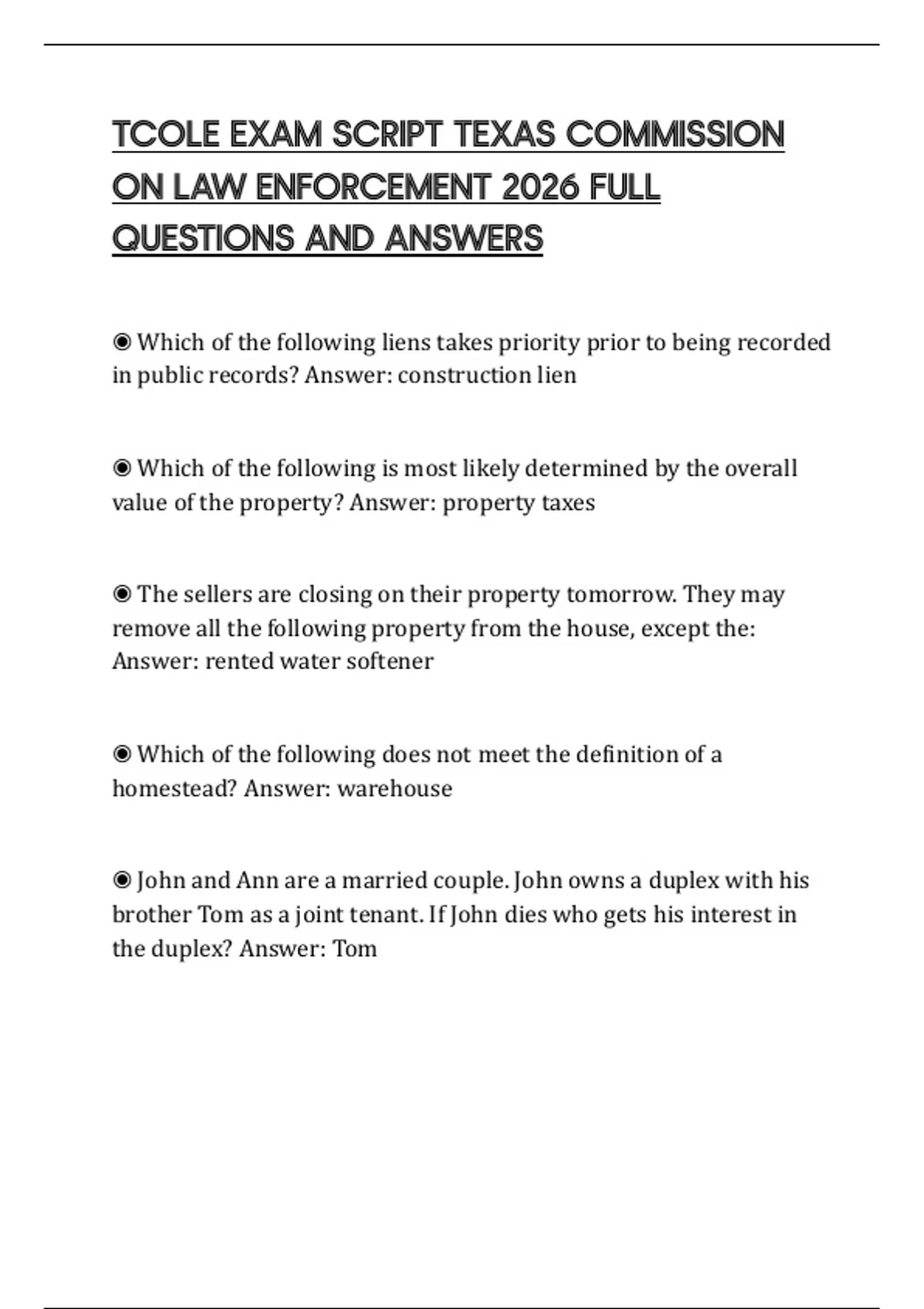 TCOLE EXAM SCRIPT TEXAS COMMISSION ON LAW ENFORCEMENT 2026 FULL QUESTIONS AND ANSWERS

◉ Which of the following liens takes priority prior to being recorded in public records? Answer: construction lien

◉ Which of the following is most likely determined by the overall value of the property? Answer: property taxes

◉ The sellers are closing on their property tomorrow. They may remove all the following property from the house, except the: Answer: rented water softener

◉ Which of the following does not meet the definition of a homestead? Answer: warehouse

◉ John and Ann are a married couple. John owns a duplex with his brother Tom as a joint tenant. If John dies who gets his interest in the duplex? Answer: Tom